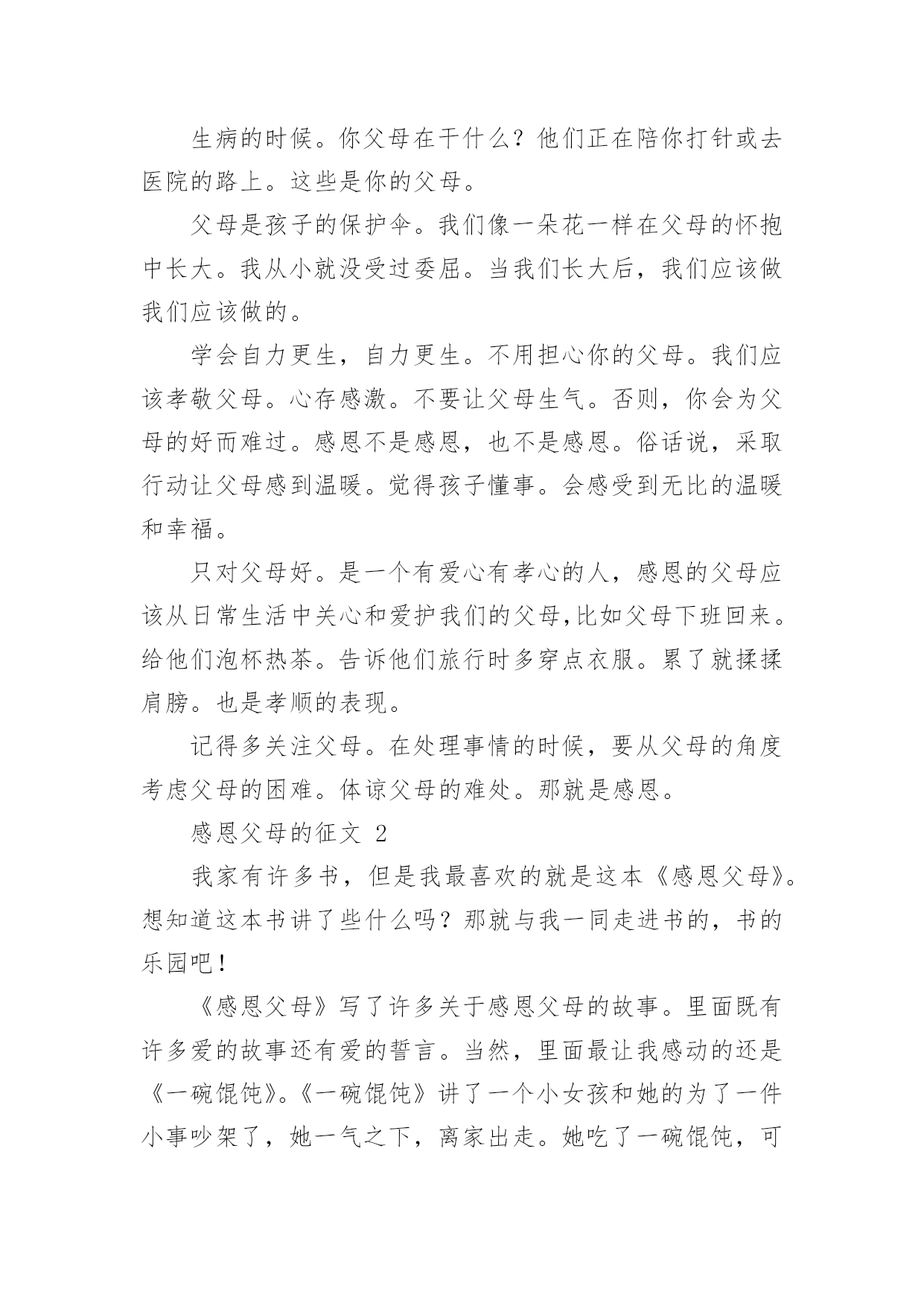 生病的时候。你父母在干什么？他们正在陪你打针或去医院的路上。这些是你的父母。

父母是孩子的保护伞。我们像一朵花一样在父母的怀抱中长大。我从小就没受过委屈。当我们长大后，我们应该做我们应该做的。

学会自力更生，自力更生。不用担心你的父母。我们应该孝敬父母。心存感激。不要让父母生气。否则，你会为父母的好而难过。感恩不是感恩，也不是感恩。俗话说，采取行动让父母感到温暖。觉得孩子懂事。会感受到无比的温暖和幸福。

只对父母好。是一个有爱心有孝心的人，感恩的父母应该从日常生活中关心和爱护我们的父母,比如父母下班回来。给他们泡杯热茶。告诉他们旅行时多穿点衣服。累了就揉揉肩膀。也是孝顺的表现。

记得多关注父母。在处理事情的时候，要从父母的角度考虑父母的困难。体谅父母的难处。那就是感恩。

感恩父母的征文 2

我家有许多书，但是我最喜欢的就是这本《感恩父母》。想知道这本书讲了些什么吗？那就与我一同走进书的，书的乐园吧！

《感恩父母》写了许多关于感恩父母的故事。里面既有许多爱的故事还有爱的誓言。当然，里面最让我感动的还是《一碗馄饨》。《一碗馄饨》讲了一个小女孩和她的为了一件小事吵架了，她一气之下，离家出走。她吃了一碗馄饨，可